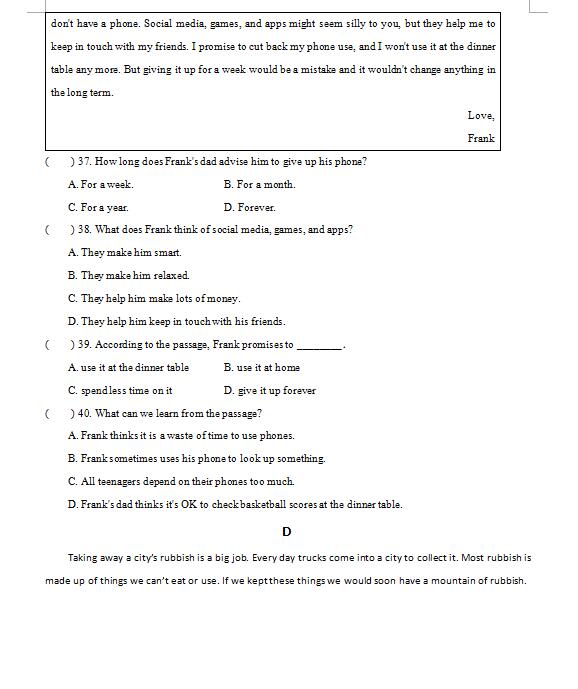 don't have a phone. Social media, games, and apps might seem silly to you, but they help me to keep in touch with my friends. I promise to cut back my phone use, and I won't use it at the dinner table any more. But giving it up for a week would be a mistake and it wouldn't change anything in the long term.

Love,

Frank

(　　) 37. How long does Frank's dad advise him to give up his phone?

A. For a week.

B. For a month.

C. For a year.

D. Forever.

(　　) 38. What does Frank think of social media, games, and apps?

A. They make him smart.

B. They make him relaxed.

C. They help him make lots of money.

D. They help him keep in touch with his friends.

(　　) 39. According to the passage, Frank promises to ________.

A. use it at the dinner table

B. use it at home

C. spend less time on it

D. give it up forever

(　　) 40. What can we learn from the passage?

A. Frank thinks it is a waste of time to use phones.

B. Frank sometimes uses his phone to look up something.

C. All teenagers depend on their phones too much.

D. Frank's dad thinks it's OK to check basketball scores at the dinner table.

D

Taking away a city's rubbish is a big job. Every day trucks come into a city to collect it. Most rubbish is made up of things we can't eat or use. If we kept these things we would soon have a mountain of rubbish.